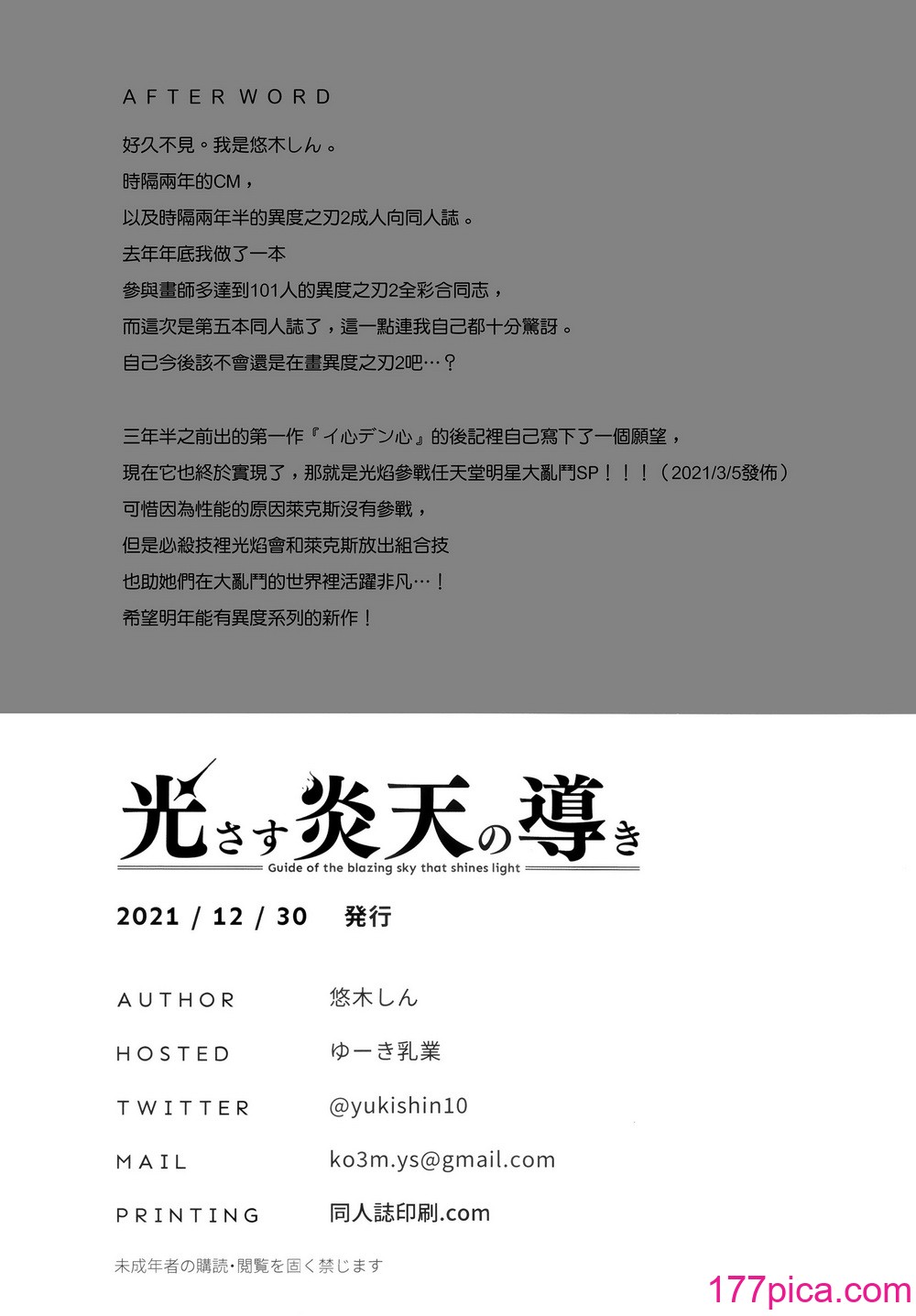 AFTER WORD

好久不見。我是悠木しん。
時隔兩年的CM，
以及時隔兩年半的異度之刃2成人向同人誌。
去年年底我做了一本
參與畫師多達到101人的異度之刃2全彩合同志，
而這次是第五本同人誌了，這一點連我自己都十分驚訝。
自己今後該不會還是在畫異度之刃2吧…？

三年半之前出的第一作『イ心デン心』的後記裡自己寫下了一個願望，
現在它也終於實現了，那就是光焰參戰任天堂明星大亂鬥SP！！！（2021/3/5發佈）
可惜因為性能的原因萊克斯沒有參戰，
但是必殺技裡光焰會和萊克斯放出組合技
也助她們在大亂鬥的世界裡活躍非凡…！
希望明年能有異度系列的新作！

光さす炎天の導き
Guide of the blazing sky that shines light

2021 / 12 / 30 発行

AUTHOR 悠木しん
HOSTED ゆーき乳業
TWITTER @yukishin10
MAIL ko3m.ys@gmail.com
PRINTING 同人誌印刷.com

未成年者の購読・閲覧を固く禁じます

177pica.com